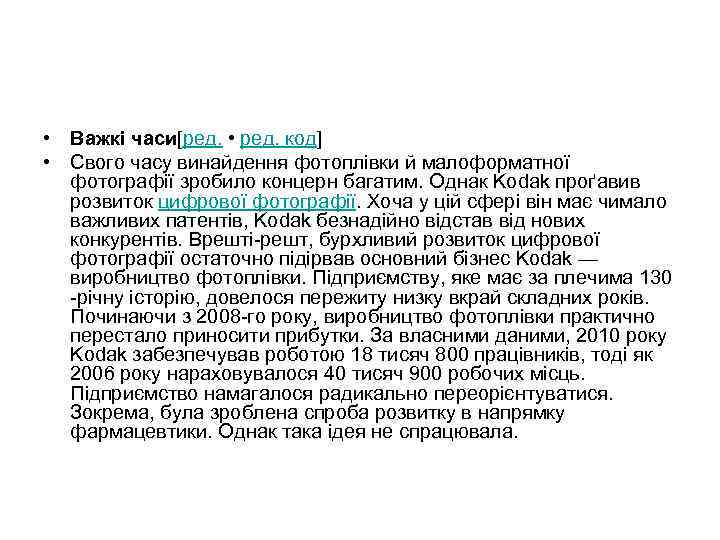 • Важкі часи[ред. • ред. код]

• Свого часу винайдення фотоплівки й малоформатної фотографії зробило концерн багатим. Однак Kodak проґавив розвиток цифрової фотографії. Хоча у цій сфері він має чимало важливих патентів, Kodak безнадійно відстав від нових конкурентів. Врешті-решт, бурхливий розвиток цифрової фотографії остаточно підірвав основний бізнес Kodak — виробництво фотоплівки. Підприємству, яке має за плечима 130 -річну історію, довелося пережиту низку вкрай складних років. Починаючи з 2008-го року, виробництво фотоплівки практично перестало приносити прибутки. За власними даними, 2010 року Kodak забезпечував роботою 18 тисяч 800 працівників, тоді як 2006 року нараховувалося 40 тисяч 900 робочих місць. Підприємство намагалося радикально переорієнтуватися. Зокрема, була зроблена спроба розвитку в напрямку фармацевтики. Однак така ідея не спрацювала.